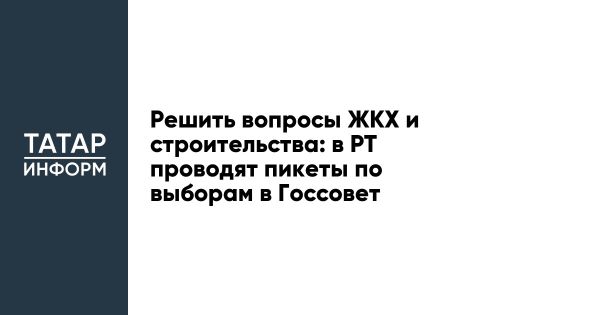 ТАТАР
ИНФОРМ

Решить вопросы ЖКХ и строительства: в РТ проводят пикеты по выборам в Госсовет